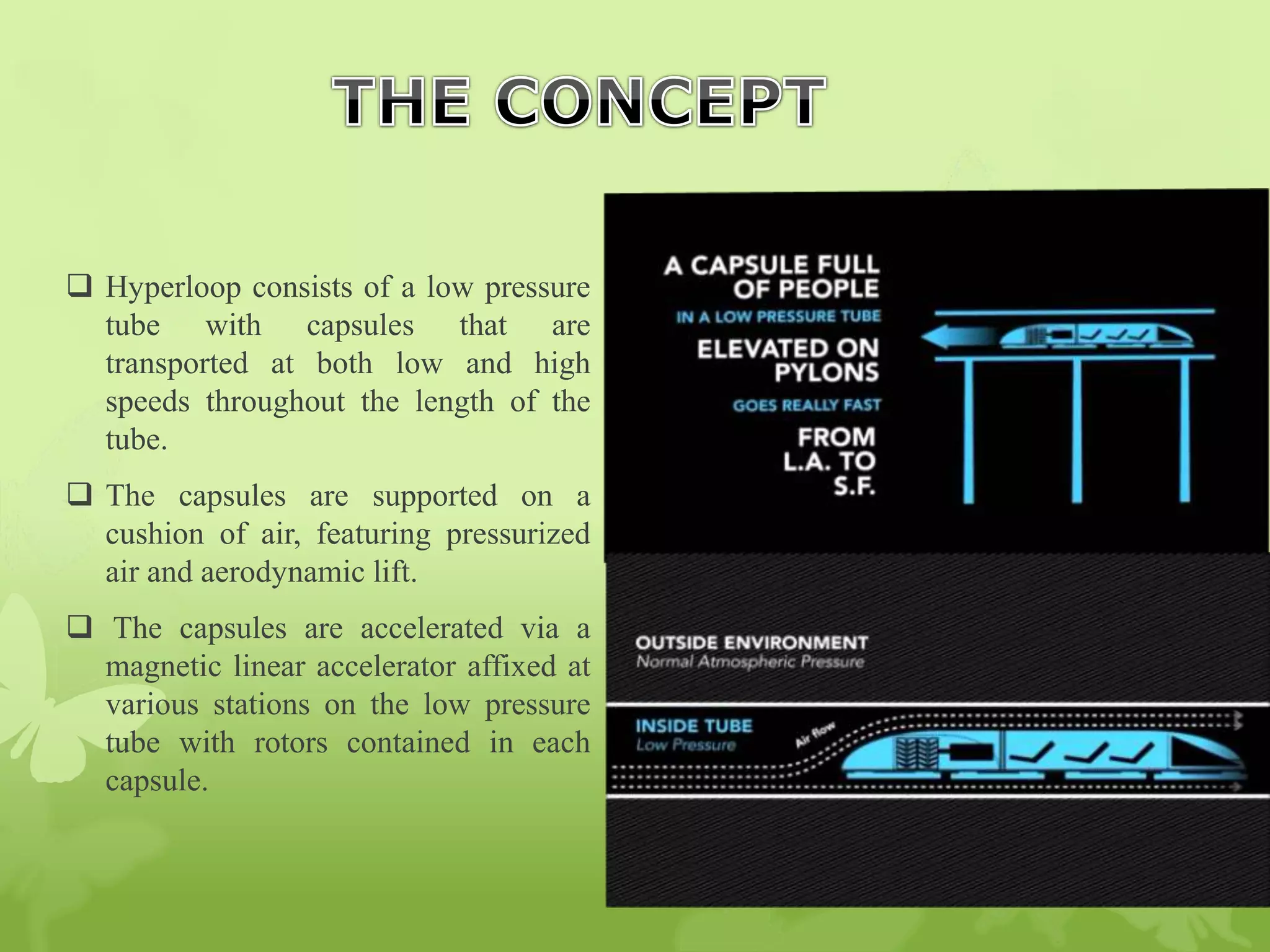 THE CONCEPT

❑ Hyperloop consists of a low pressure tube with capsules that are transported at both low and high speeds throughout the length of the tube.

❑ The capsules are supported on a cushion of air, featuring pressurized air and aerodynamic lift.

❑ The capsules are accelerated via a magnetic linear accelerator affixed at various stations on the low pressure tube with rotors contained in each capsule.

A CAPSULE FULL OF PEOPLE

IN A LOW PRESSURE TUBE

ELEVATED ON PYLONS

GOES REALLY FAST

FROM L.A. TO S.F.

OUTSIDE ENVIRONMENT
Normal Atmospheric Pressure

INSIDE TUBE
Low Pressure

Air flow